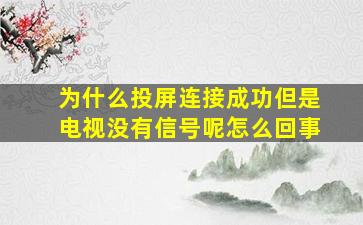 为什么投屏连接成功但是电视没有信号呢怎么回事